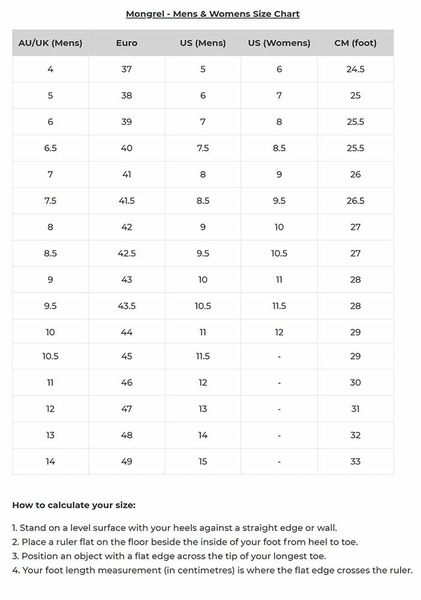 Mongrel - Mens & Womens Size Chart

| AU/UK (Mens) | Euro | US (Mens) | US (Womens) | CM (foot) |
|---|---|---|---|---|
| 4 | 37 | 5 | 6 | 24.5 |
| 5 | 38 | 6 | 7 | 25 |
| 6 | 39 | 7 | 8 | 25.5 |
| 6.5 | 40 | 7.5 | 8.5 | 25.5 |
| 7 | 41 | 8 | 9 | 26 |
| 7.5 | 41.5 | 8.5 | 9.5 | 26.5 |
| 8 | 42 | 9 | 10 | 27 |
| 8.5 | 42.5 | 9.5 | 10.5 | 27 |
| 9 | 43 | 10 | 11 | 28 |
| 9.5 | 43.5 | 10.5 | 11.5 | 28 |
| 10 | 44 | 11 | 12 | 29 |
| 10.5 | 45 | 11.5 | - | 29 |
| 11 | 46 | 12 | - | 30 |
| 12 | 47 | 13 | - | 31 |
| 13 | 48 | 14 | - | 32 |
| 14 | 49 | 15 | - | 33 |

How to calculate your size:

1. Stand on a level surface with your heels against a straight edge or wall.
2. Place a ruler flat on the floor beside the inside of your foot from heel to toe.
3. Position an object with a flat edge across the tip of your longest toe.
4. Your foot length measurement (in centimetres) is where the flat edge crosses the ruler.